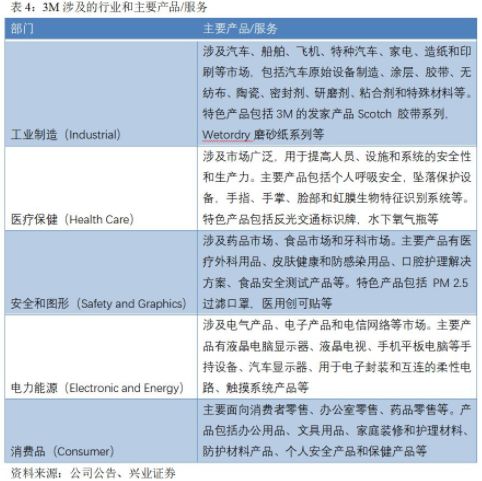 表 4：3M 涉及的行业和主要产品/服务

| 部门 | 主要产品/服务 |
|---|---|
| 工业制造（Industrial） | 涉及汽车、船舶、飞机、特种汽车、家电、造纸和印刷等市场，包括汽车原始设备制造、涂层、胶带、无纺布、陶瓷、密封剂、研磨剂、粘合剂和特殊材料等。特色产品包括 3M 的发家产品 Scotch 胶带系列，Wetordry 磨砂纸系列等 |
| 医疗保健（Health Care） | 涉及市场广泛，用于提高人员、设施和系统的安全性和生产力。主要产品包括个人呼吸安全，坠落保护设备，手指、手掌、脸部和虹膜生物特征识别系统等。特色产品包括反光交通标识牌，水下氧气瓶等 |
| 安全和图形（Safety and Graphics） | 涉及药品市场、食品市场和牙科市场。主要产品有医疗外科用品、皮肤健康和防感染用品、口腔护理解决方案、食品安全测试产品等。特色产品包括 PM 2.5 过滤口罩，医用创可贴等 |
| 电力能源（Electronic and Energy） | 涉及电气产品、电子产品和电信网络等市场。主要产品有液晶电脑显示器、液晶电视、手机平板电脑等手持设备、汽车显示器、用于电子封装和互连的柔性电路、触摸系统产品等 |
| 消费品（Consumer） | 主要面向消费者零售、办公室零售、药品零售等。产品包括办公用品、文具用品、家庭装修和护理材料、防护材料产品、个人安全产品和保健产品等 |

资料来源：公司公告、兴业证券